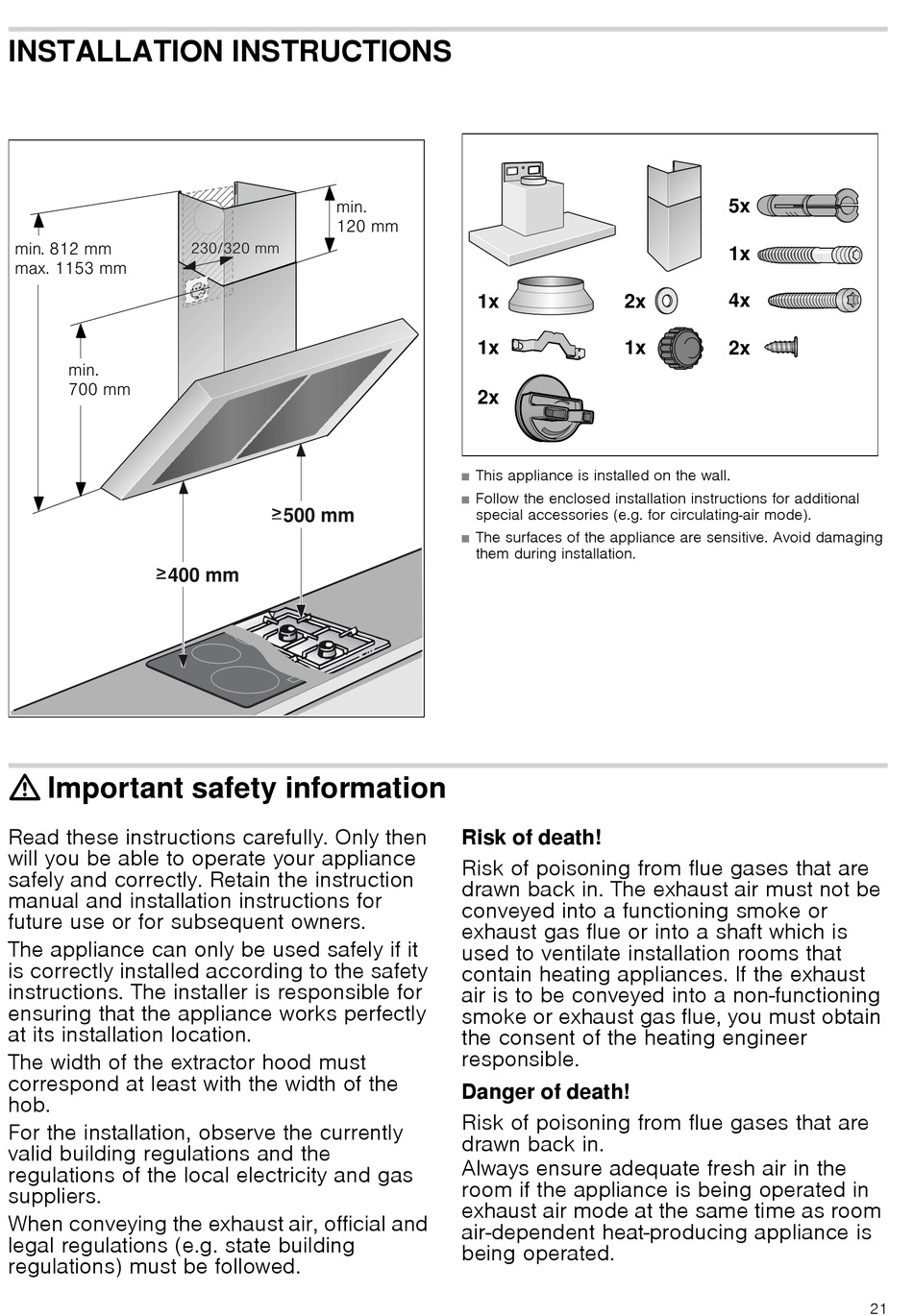 INSTALLATION INSTRUCTIONS

min. 812 mm
max. 1153 mm

230/320 mm

min.
120 mm

min.
700 mm

≥500 mm

≥400 mm

5x
1x
1x
2x
4x
1x
1x
2x
2x

■ This appliance is installed on the wall.
■ Follow the enclosed installation instructions for additional special accessories (e.g. for circulating-air mode).
■ The surfaces of the appliance are sensitive. Avoid damaging them during installation.

⚠ Important safety information

Read these instructions carefully. Only then will you be able to operate your appliance safely and correctly. Retain the instruction manual and installation instructions for future use or for subsequent owners.

The appliance can only be used safely if it is correctly installed according to the safety instructions. The installer is responsible for ensuring that the appliance works perfectly at its installation location.

The width of the extractor hood must correspond at least with the width of the hob.

For the installation, observe the currently valid building regulations and the regulations of the local electricity and gas suppliers.

When conveying the exhaust air, official and legal regulations (e.g. state building regulations) must be followed.

Risk of death!

Risk of poisoning from flue gases that are drawn back in. The exhaust air must not be conveyed into a functioning smoke or exhaust gas flue or into a shaft which is used to ventilate installation rooms that contain heating appliances. If the exhaust air is to be conveyed into a non-functioning smoke or exhaust gas flue, you must obtain the consent of the heating engineer responsible.

Danger of death!

Risk of poisoning from flue gases that are drawn back in.
Always ensure adequate fresh air in the room if the appliance is being operated in exhaust air mode at the same time as room air-dependent heat-producing appliance is being operated.

21